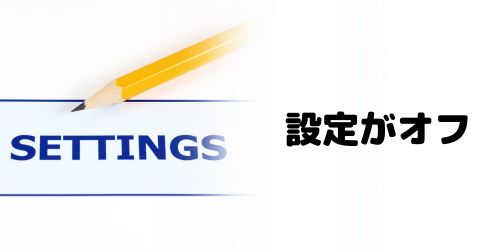 SETTINGS

設定がオフ